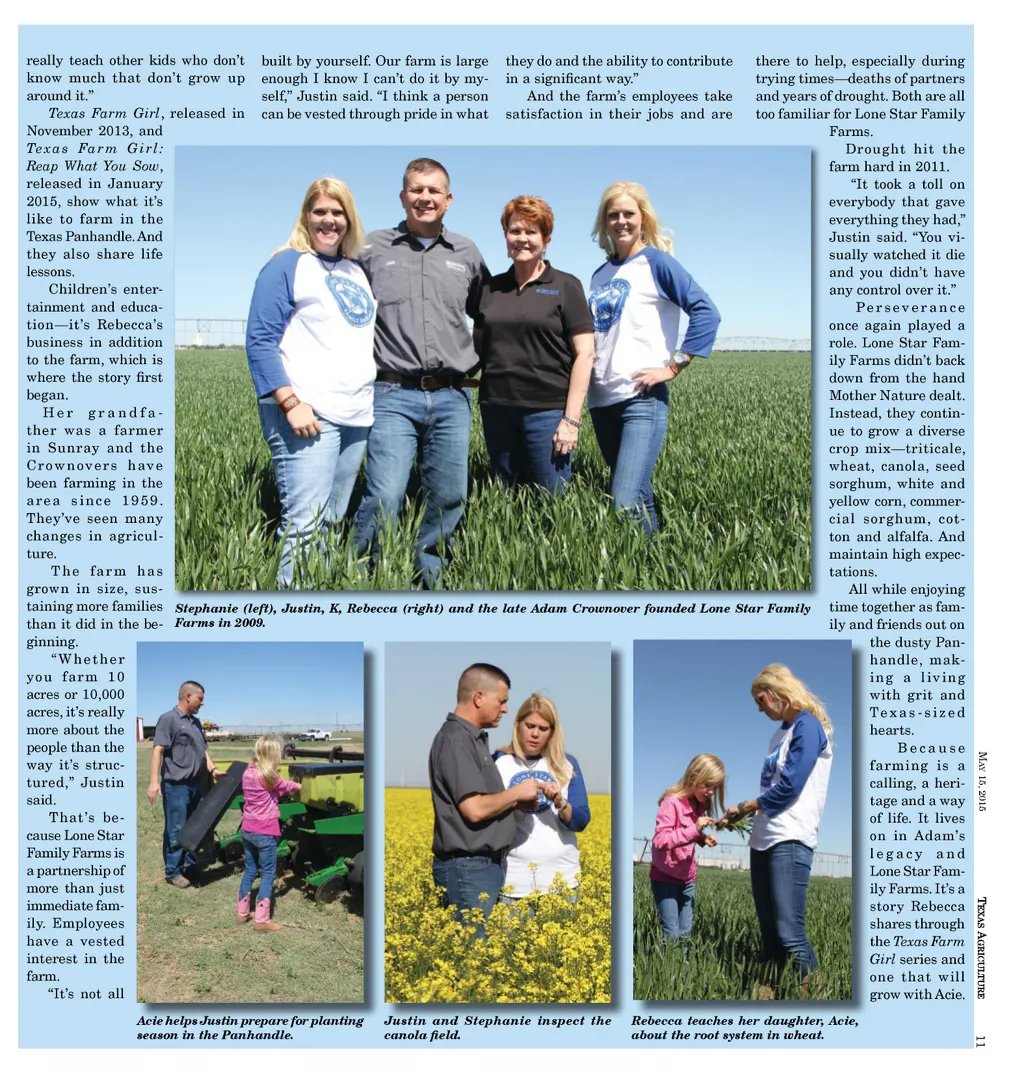 really teach other kids who don't know much that don't grow up around it."

Texas Farm Girl, released in November 2013, and Texas Farm Girl: Reap What You Sow, released in January 2015, show what it's like to farm in the Texas Panhandle. And they also share life lessons.

Children's entertainment and education—it's Rebecca's business in addition to the farm, which is where the story first began.

Her grandfather was a farmer in Sunray and the Crownovers have been farming in the area since 1959. They've seen many changes in agriculture.

The farm has grown in size, sustaining more families than it did in the beginning.

"Whether you farm 10 acres or 10,000 acres, it's really more about the people than the way it's structured," Justin said.

That's because Lone Star Family Farms is a partnership of more than just immediate family. Employees have a vested interest in the farm.

"It's not all built by yourself. Our farm is large enough I know I can't do it by myself," Justin said. "I think a person can be vested through pride in what they do and the ability to contribute in a significant way."

And the farm's employees take satisfaction in their jobs and are there to help, especially during trying times—deaths of partners and years of drought. Both are all too familiar for Lone Star Family Farms.

Drought hit the farm hard in 2011.

"It took a toll on everybody that gave everything they had," Justin said. "You visually watched it die and you didn't have any control over it."

Perseverance once again played a role. Lone Star Family Farms didn't back down from the hand Mother Nature dealt. Instead, they continue to grow a diverse crop mix—triticale, wheat, canola, seed sorghum, white and yellow corn, commercial sorghum, cotton and alfalfa. And maintain high expectations.

All while enjoying time together as family and friends out on the dusty Panhandle, making a living with grit and Texas-sized hearts.

Because farming is a calling, a heritage and a way of life. It lives on in Adam's legacy and Lone Star Family Farms. It's a story Rebecca shares through the Texas Farm Girl series and one that will grow with Acie.

Stephanie (left), Justin, K, Rebecca (right) and the late Adam Crownover founded Lone Star Family Farms in 2009.

Acie helps Justin prepare for planting season in the Panhandle.

Justin and Stephanie inspect the canola field.

Rebecca teaches her daughter, Acie, about the root system in wheat.

May 15, 2015

Texas Agriculture

11